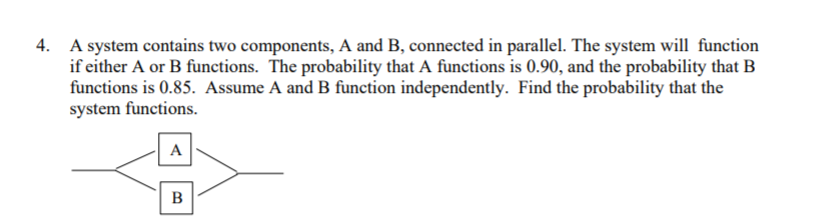 4. A system contains two components, A and B, connected in parallel. The system will function if either A or B functions. The probability that A functions is 0.90, and the probability that B functions is 0.85. Assume A and B function independently. Find the probability that the system functions.

A

B